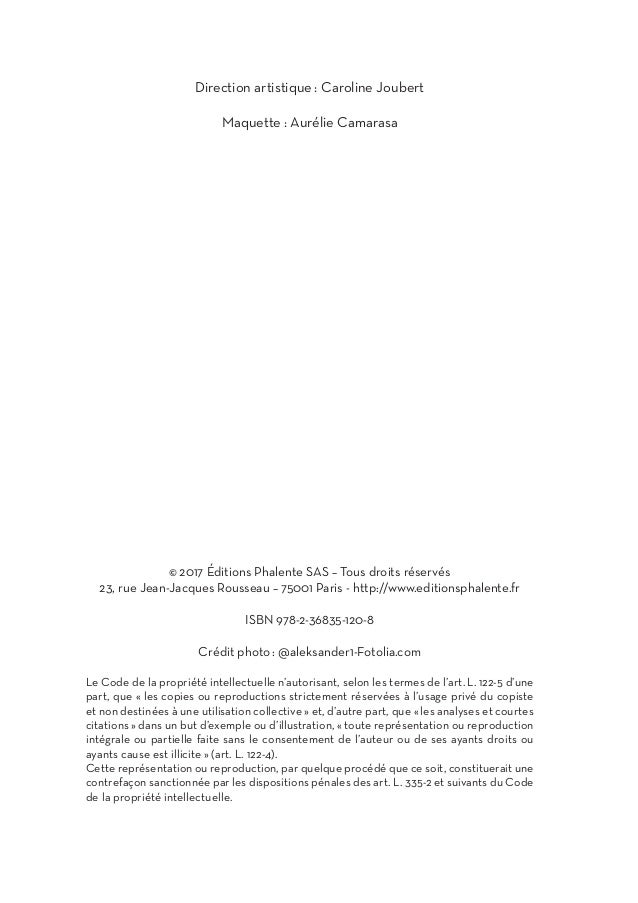 Direction artistique : Caroline Joubert

Maquette : Aurélie Camarasa

© 2017 Éditions Phalente SAS – Tous droits réservés
23, rue Jean-Jacques Rousseau – 75001 Paris - http://www.editionsphalente.fr

ISBN 978-2-36835-120-8

Crédit photo : @aleksander1-Fotolia.com

Le Code de la propriété intellectuelle n'autorisant, selon les termes de l'art. L. 122-5 d'une part, que « les copies ou reproductions strictement réservées à l'usage privé du copiste et non destinées à une utilisation collective » et, d'autre part, que « les analyses et courtes citations » dans un but d'exemple ou d'illustration, « toute représentation ou reproduction intégrale ou partielle faite sans le consentement de l'auteur ou de ses ayants droits ou ayants cause est illicite » (art. L. 122-4).
Cette représentation ou reproduction, par quelque procédé que ce soit, constituerait une contrefaçon sanctionnée par les dispositions pénales des art. L. 335-2 et suivants du Code de la propriété intellectuelle.